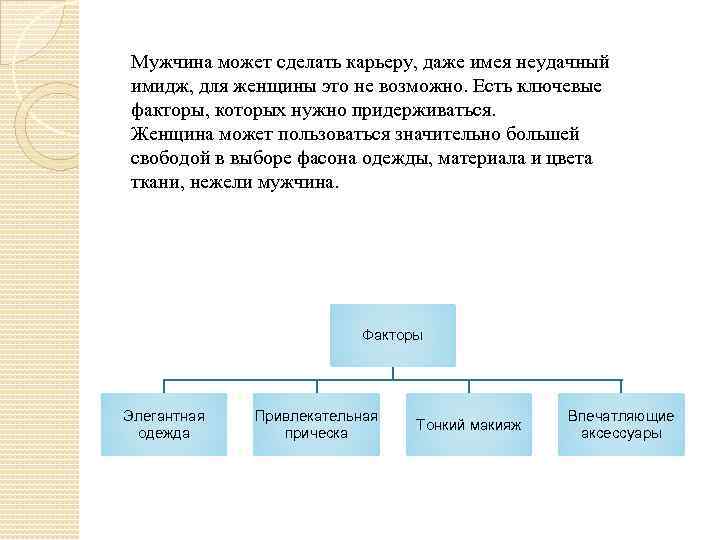 Мужчина может сделать карьеру, даже имея неудачный имидж, для женщины это не возможно. Есть ключевые факторы, которых нужно придерживаться.
Женщина может пользоваться значительно большей свободой в выборе фасона одежды, материала и цвета ткани, нежели мужчина.

Факторы

Элегантная одежда

Привлекательная прическа

Тонкий макияж

Впечатляющие аксессуары